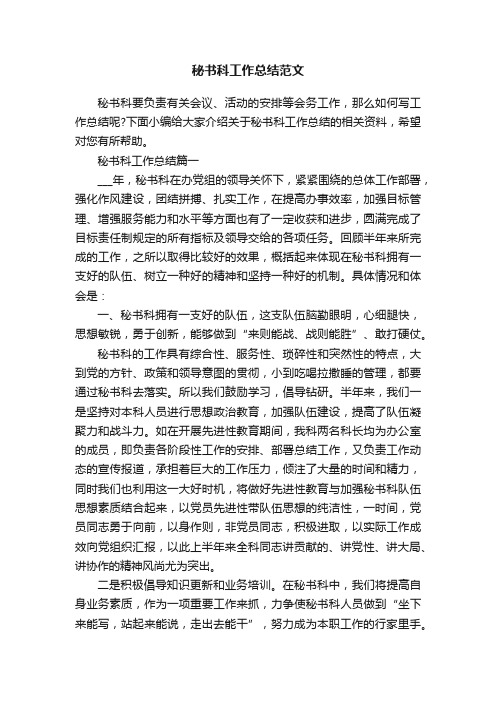 秘书科工作总结范文

秘书科要负责有关会议、活动的安排等会务工作，那么如何写工作总结呢?下面小编给大家介绍关于秘书科工作总结的相关资料，希望对您有所帮助。

秘书科工作总结篇一

___年，秘书科在办党组的领导关怀下，紧紧围绕的总体工作部署，强化作风建设，团结拼搏、扎实工作，在提高办事效率，加强目标管理、增强服务能力和水平等方面也有了一定收获和进步，圆满完成了目标责任制规定的所有指标及领导交给的各项任务。回顾半年来所完成的工作，之所以取得比较好的效果，概括起来体现在秘书科拥有一支好的队伍、树立一种好的精神和坚持一种好的机制。具体情况和体会是：

一、秘书科拥有一支好的队伍，这支队伍脑勤眼明，心细腿快，思想敏锐，勇于创新，能够做到“来则能战、战则能胜”、敢打硬仗。

秘书科的工作具有综合性、服务性、琐碎性和突然性的特点，大到党的方针、政策和领导意图的贯彻，小到吃喝拉撒睡的管理，都要通过秘书科去落实。所以我们鼓励学习，倡导钻研。半年来，我们一是坚持对本科人员进行思想政治教育，加强队伍建设，提高了队伍凝聚力和战斗力。如在开展先进性教育期间，我科两名科长均为办公室的成员，即负责各阶段性工作的安排、部署总结工作，又负责工作动态的宣传报道，承担着巨大的工作压力，倾注了大量的时间和精力，同时我们也利用这一大好时机，将做好先进性教育与加强秘书科队伍思想素质结合起来，以党员先进性带队伍思想的纯洁性，一时间，党员同志勇于向前，以身作则，非党员同志，积极进取，以实际工作成效向党组织汇报，以此上半年来全科同志讲贡献的、讲党性、讲大局、讲协作的精神风尚尤为突出。

二是积极倡导知识更新和业务培训。在秘书科中，我们将提高自身业务素质，作为一项重要工作来抓，力争使秘书科人员做到“坐下来能写，站起来能说，走出去能干”，努力成为本职工作的行家里手。